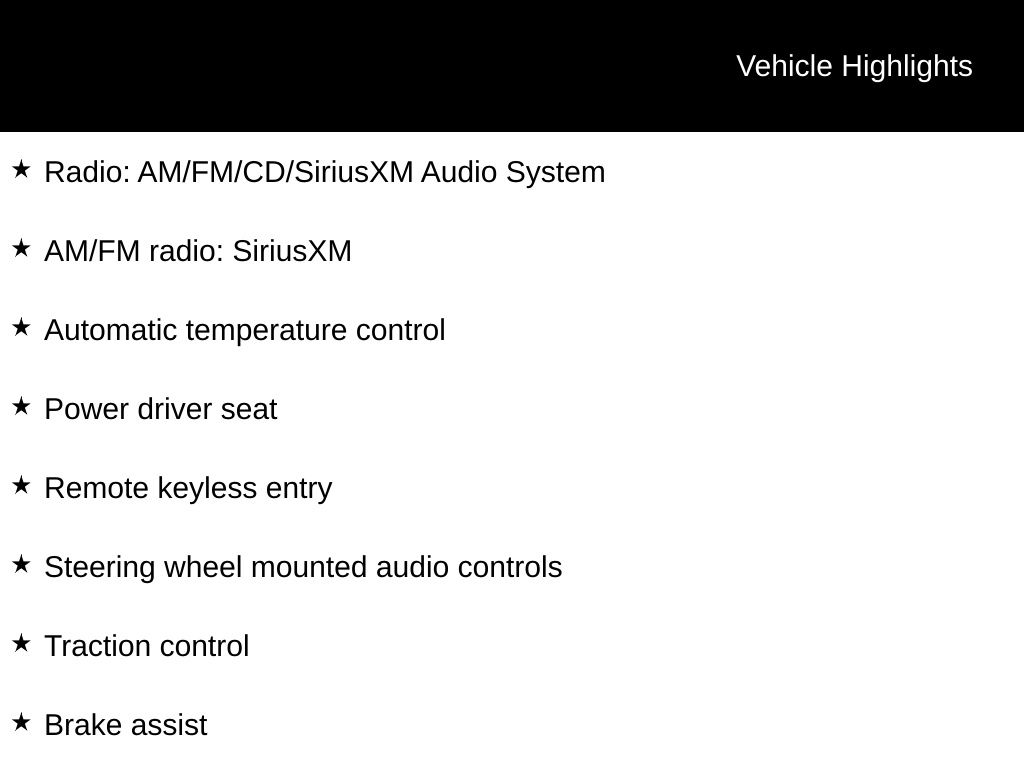 Vehicle Highlights

★ Radio: AM/FM/CD/SiriusXM Audio System

★ AM/FM radio: SiriusXM

★ Automatic temperature control

★ Power driver seat

★ Remote keyless entry

★ Steering wheel mounted audio controls

★ Traction control

★ Brake assist